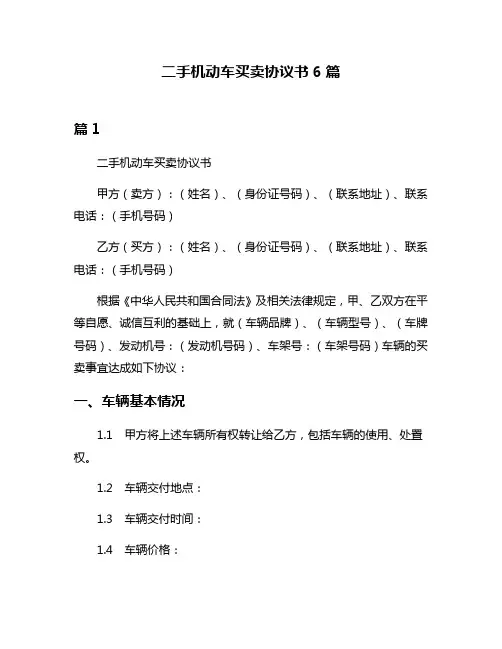 二手机动车买卖协议书 6 篇

篇 1

二手机动车买卖协议书

甲方（卖方）：（姓名）、（身份证号码）、（联系地址）、联系电话：（手机号码）

乙方（买方）：（姓名）、（身份证号码）、（联系地址）、联系电话：（手机号码）

根据《中华人民共和国合同法》及相关法律规定，甲、乙双方在平等自愿、诚信互利的基础上，就（车辆品牌）、（车辆型号）、（车牌号码）、发动机号：（发动机号码）、车架号：（车架号码）车辆的买卖事宜达成如下协议：

一、车辆基本情况

1.1 甲方将上述车辆所有权转让给乙方，包括车辆的使用、处置权。

1.2 车辆交付地点：

1.3 车辆交付时间：

1.4 车辆价格：